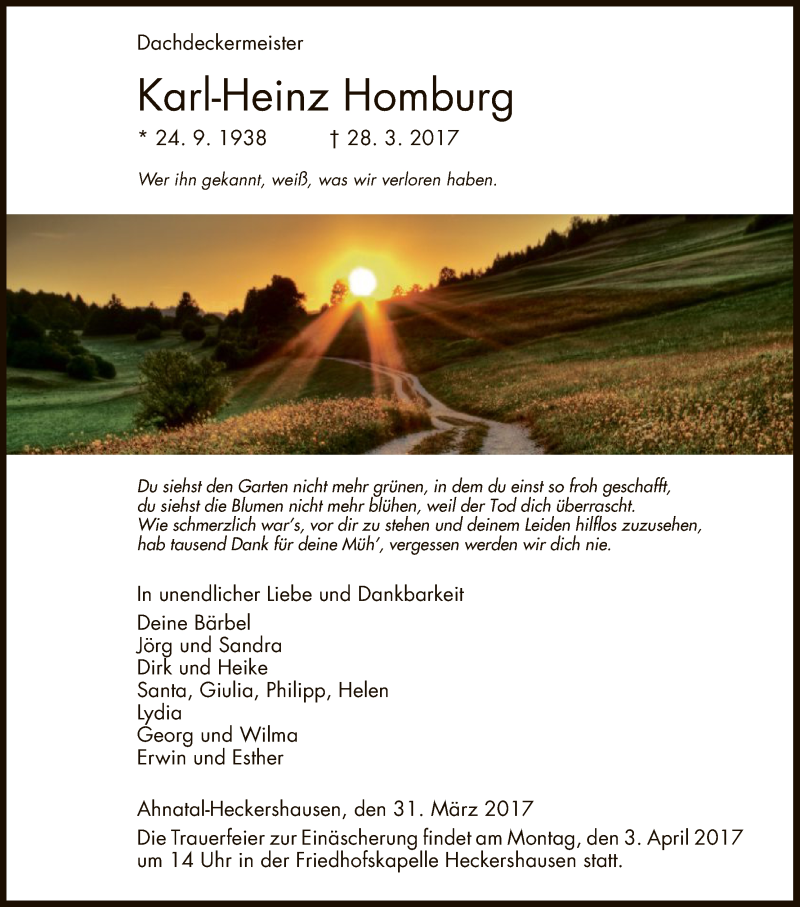 Dachdeckermeister

Karl-Heinz Homburg

* 24. 9. 1938 † 28. 3. 2017

Wer ihn gekannt, weiß, was wir verloren haben.

Du siehst den Garten nicht mehr grünen, in dem du einst so froh geschafft,
du siehst die Blumen nicht mehr blühen, weil der Tod dich überrascht.
Wie schmerzlich war's, vor dir zu stehen und deinem Leiden hilflos zuzusehen,
hab tausend Dank für deine Müh', vergessen werden wir dich nie.

In unendlicher Liebe und Dankbarkeit
Deine Bärbel
Jörg und Sandra
Dirk und Heike
Santa, Giulia, Philipp, Helen
Lydia
Georg und Wilma
Erwin und Esther

Ahnatal-Heckershausen, den 31. März 2017
Die Trauerfeier zur Einäscherung findet am Montag, den 3. April 2017 um 14 Uhr in der Friedhofskapelle Heckershausen statt.